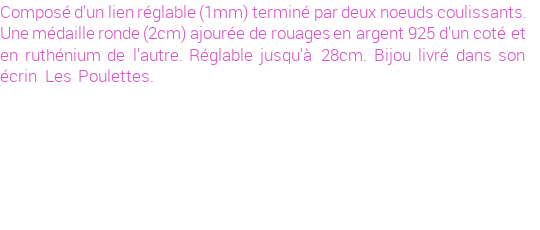 Composé d'un lien réglable (1mm) terminé par deux noeuds coulissants. Une médaille ronde (2cm) ajourée de rouages en argent 925 d'un coté et en ruthénium de l'autre. Réglable jusqu'à 28cm. Bijou livré dans son écrin Les Poulettes.